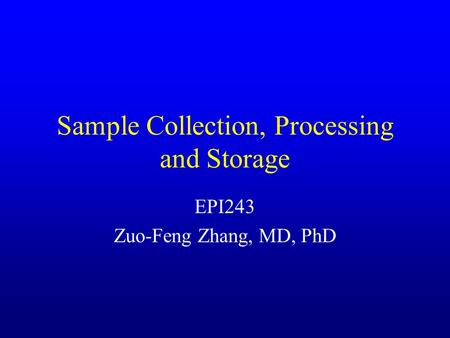 Sample Collection, Processing and Storage

EPI243

Zuo-Feng Zhang, MD, PhD